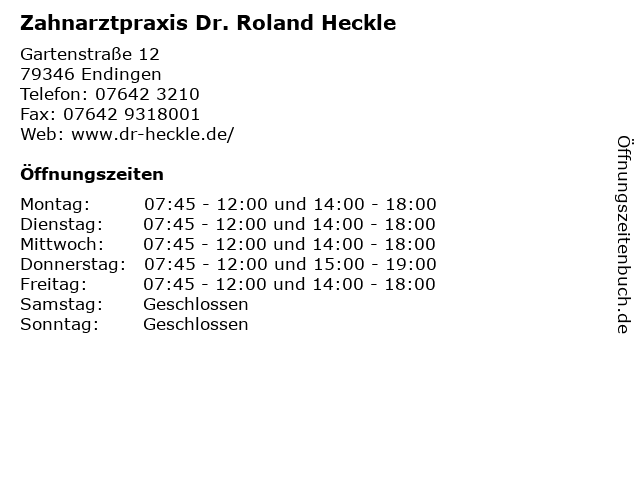 Zahnarztpraxis Dr. Roland Heckle

Gartenstraße 12
79346 Endingen
Telefon: 07642 3210
Fax: 07642 9318001
Web: www.dr-heckle.de/

Öffnungszeiten

| | |
|---|---|
| Montag: | 07:45 - 12:00 und 14:00 - 18:00 |
| Dienstag: | 07:45 - 12:00 und 14:00 - 18:00 |
| Mittwoch: | 07:45 - 12:00 und 14:00 - 18:00 |
| Donnerstag: | 07:45 - 12:00 und 15:00 - 19:00 |
| Freitag: | 07:45 - 12:00 und 14:00 - 18:00 |
| Samstag: | Geschlossen |
| Sonntag: | Geschlossen |

Öffnungszeitenbuch.de